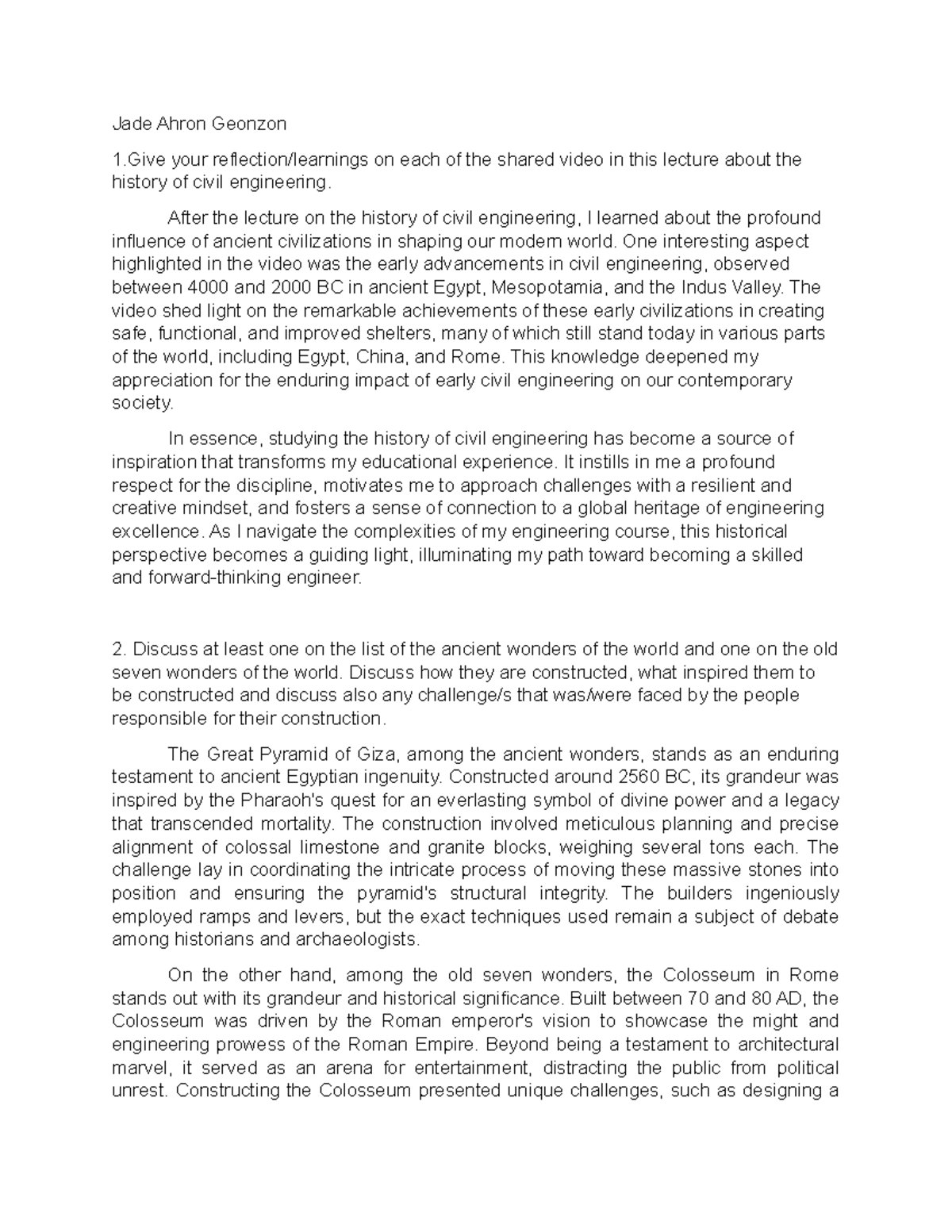 Jade Ahron Geonzon

1.Give your reflection/learnings on each of the shared video in this lecture about the history of civil engineering.

After the lecture on the history of civil engineering, I learned about the profound influence of ancient civilizations in shaping our modern world. One interesting aspect highlighted in the video was the early advancements in civil engineering, observed between 4000 and 2000 BC in ancient Egypt, Mesopotamia, and the Indus Valley. The video shed light on the remarkable achievements of these early civilizations in creating safe, functional, and improved shelters, many of which still stand today in various parts of the world, including Egypt, China, and Rome. This knowledge deepened my appreciation for the enduring impact of early civil engineering on our contemporary society.

In essence, studying the history of civil engineering has become a source of inspiration that transforms my educational experience. It instills in me a profound respect for the discipline, motivates me to approach challenges with a resilient and creative mindset, and fosters a sense of connection to a global heritage of engineering excellence. As I navigate the complexities of my engineering course, this historical perspective becomes a guiding light, illuminating my path toward becoming a skilled and forward-thinking engineer.

2. Discuss at least one on the list of the ancient wonders of the world and one on the old seven wonders of the world. Discuss how they are constructed, what inspired them to be constructed and discuss also any challenge/s that was/were faced by the people responsible for their construction.

The Great Pyramid of Giza, among the ancient wonders, stands as an enduring testament to ancient Egyptian ingenuity. Constructed around 2560 BC, its grandeur was inspired by the Pharaoh's quest for an everlasting symbol of divine power and a legacy that transcended mortality. The construction involved meticulous planning and precise alignment of colossal limestone and granite blocks, weighing several tons each. The challenge lay in coordinating the intricate process of moving these massive stones into position and ensuring the pyramid's structural integrity. The builders ingeniously employed ramps and levers, but the exact techniques used remain a subject of debate among historians and archaeologists.

On the other hand, among the old seven wonders, the Colosseum in Rome stands out with its grandeur and historical significance. Built between 70 and 80 AD, the Colosseum was driven by the Roman emperor's vision to showcase the might and engineering prowess of the Roman Empire. Beyond being a testament to architectural marvel, it served as an arena for entertainment, distracting the public from political unrest. Constructing the Colosseum presented unique challenges, such as designing a